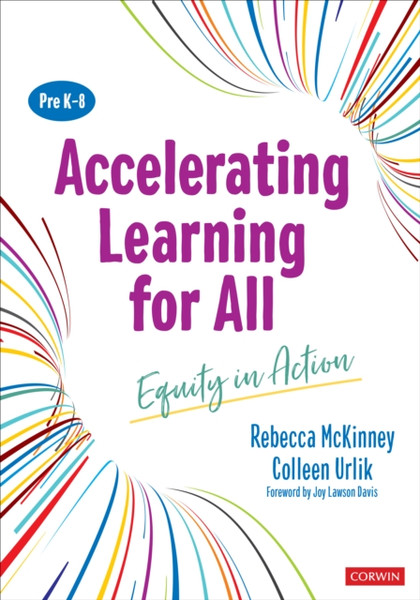 Pre K–8

Accelerating Learning for All

Equity in Action

Rebecca McKinney
Colleen Urlik
Foreword by Joy Lawson Davis

CORWIN